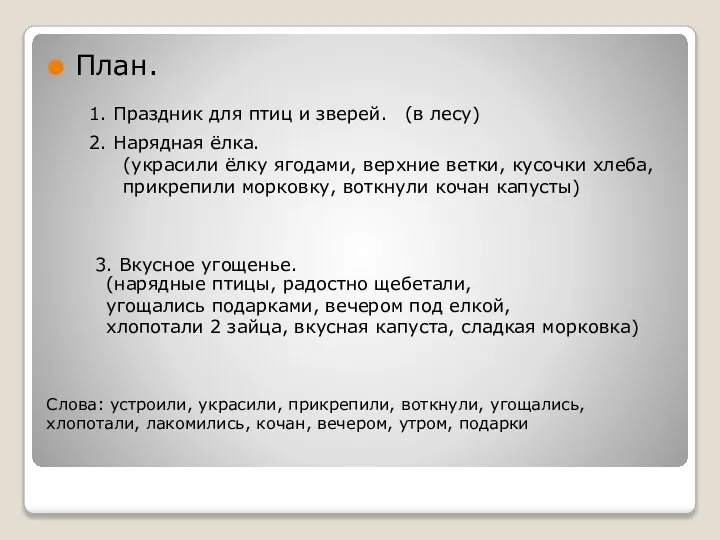 План.

1. Праздник для птиц и зверей. (в лесу)

2. Нарядная ёлка.
(украсили ёлку ягодами, верхние ветки, кусочки хлеба, прикрепили морковку, воткнули кочан капусты)

3. Вкусное угощенье.
(нарядные птицы, радостно щебетали, угощались подарками, вечером под елкой, хлопотали 2 зайца, вкусная капуста, сладкая морковка)

Слова: устроили, украсили, прикрепили, воткнули, угощались, хлопотали, лакомились, кочан, вечером, утром, подарки